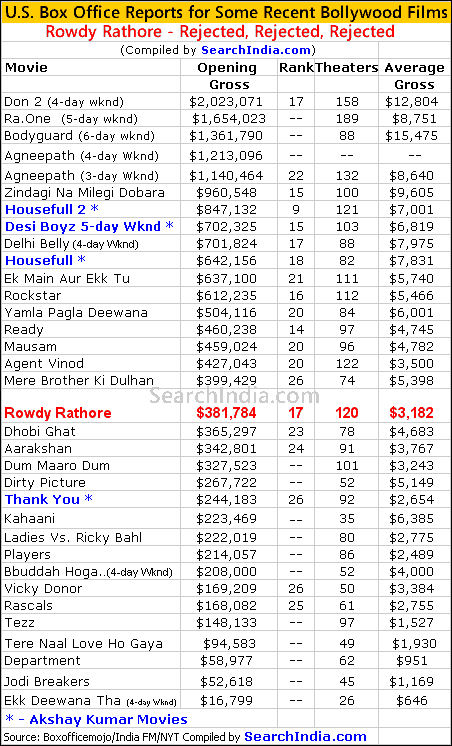 U.S. Box Office Reports for Some Recent Bollywood Films
Rowdy Rathore - Rejected, Rejected, Rejected
(Compiled by SearchIndia.com)

| Movie | Opening Gross | Rank | Theaters | Average Gross |
|---|---|---|---|---|
| Don 2 (4-day wknd) | $2,023,071 | 17 | 158 | $12,804 |
| Ra.One (5-day wknd) | $1,654,023 | -- | 189 | $8,751 |
| Bodyguard (6-day wknd) | $1,361,790 | -- | 88 | $15,475 |
| Agneepath (4-day Wknd) | $1,213,096 | -- | -- | -- |
| Agneepath (3-day Wknd) | $1,140,464 | 22 | 132 | $8,640 |
| Zindagi Na Milegi Dobara | $960,548 | 15 | 100 | $9,605 |
| Housefull 2 * | $847,132 | 9 | 121 | $7,001 |
| Desi Boyz 5-day Wknd * | $702,325 | 15 | 103 | $6,819 |
| Delhi Belly (4-day Wknd) | $701,824 | 17 | 88 | $7,975 |
| Housefull * | $642,156 | 18 | 82 | $7,831 |
| Ek Main Aur Ekk Tu | $637,100 | 21 | 111 | $5,740 |
| Rockstar | $612,235 | 16 | 112 | $5,466 |
| Yamla Pagla Deewana | $504,116 | 20 | 84 | $6,001 |
| Ready | $460,238 | 14 | 97 | $4,745 |
| Mausam | $459,024 | 20 | 96 | $4,782 |
| Agent Vinod | $427,043 | 20 | 122 | $3,500 |
| Mere Brother Ki Dulhan | $399,429 | 26 | 74 | $5,398 |
| Rowdy Rathore | $381,784 | 17 | 120 | $3,182 |
| Dhobi Ghat | $365,297 | 23 | 78 | $4,683 |
| Aarakshan | $342,801 | 24 | 91 | $3,767 |
| Dum Maaro Dum | $327,523 | -- | 101 | $3,243 |
| Dirty Picture | $267,722 | -- | 52 | $5,149 |
| Thank You * | $244,183 | 26 | 92 | $2,654 |
| Kahaani | $223,469 | -- | 35 | $6,385 |
| Ladies Vs. Ricky Bahl | $222,019 | -- | 80 | $2,775 |
| Players | $214,057 | -- | 86 | $2,489 |
| Bbuddah Hoga..(4-day Wknd) | $208,000 | -- | 52 | $4,000 |
| Vicky Donor | $169,209 | 26 | 50 | $3,384 |
| Rascals | $168,082 | 25 | 61 | $2,755 |
| Tezz | $148,133 | -- | 97 | $1,527 |
| Tere Naal Love Ho Gaya | $94,583 | -- | 49 | $1,930 |
| Department | $58,977 | -- | 62 | $951 |
| Jodi Breakers | $52,618 | -- | 45 | $1,169 |
| Ekk Deewana Tha (4-day Wknd) | $16,799 | -- | 26 | $646 |

SearchIndia.com

* - Akshay Kumar Movies
Source: Boxofficemojo/India FM/NYT Compiled by SearchIndia.com